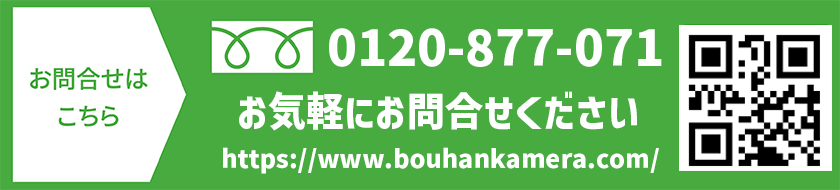 お問合せは
こちら

0120-877-071
お気軽にお問合せください
https://www.bouhankamera.com/